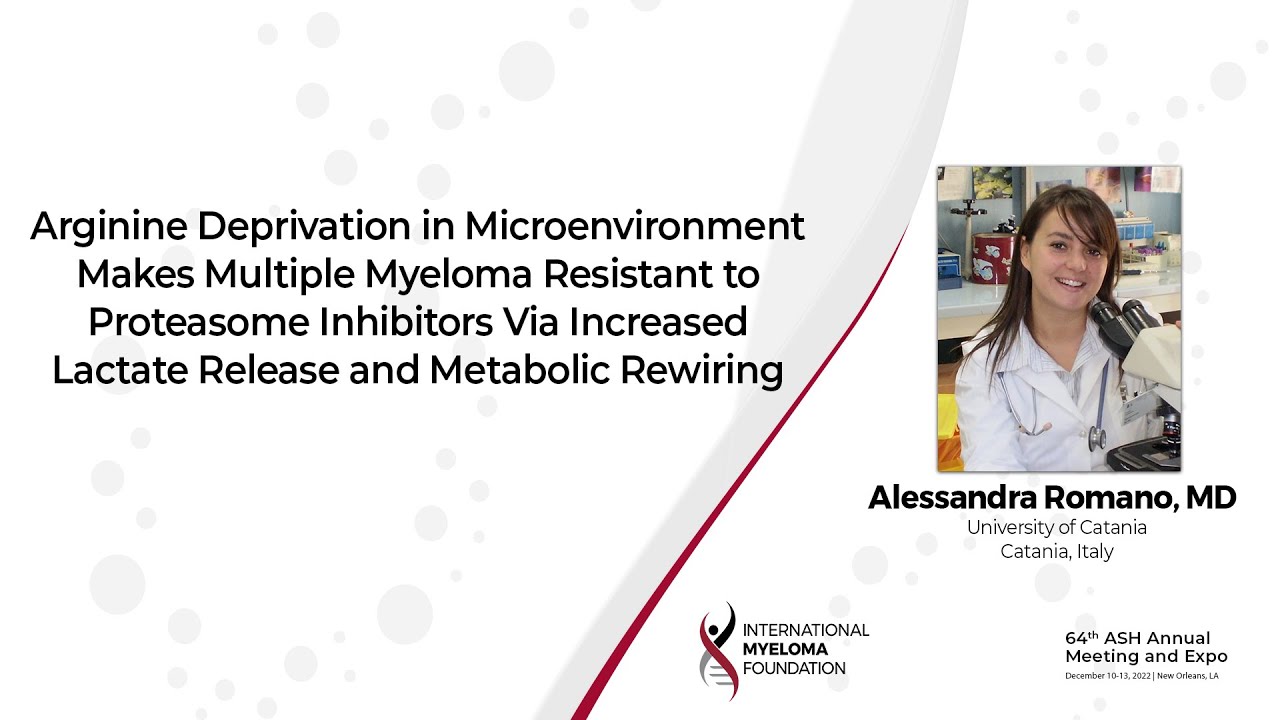 Arginine Deprivation in Microenvironment Makes Multiple Myeloma Resistant to Proteasome Inhibitors Via Increased Lactate Release and Metabolic Rewiring

Alessandra Romano, MD
University of Catania
Catania, Italy

INTERNATIONAL MYELOMA FOUNDATION

64$^{th}$ ASH Annual Meeting and Expo
December 10-13, 2022 | New Orleans, LA